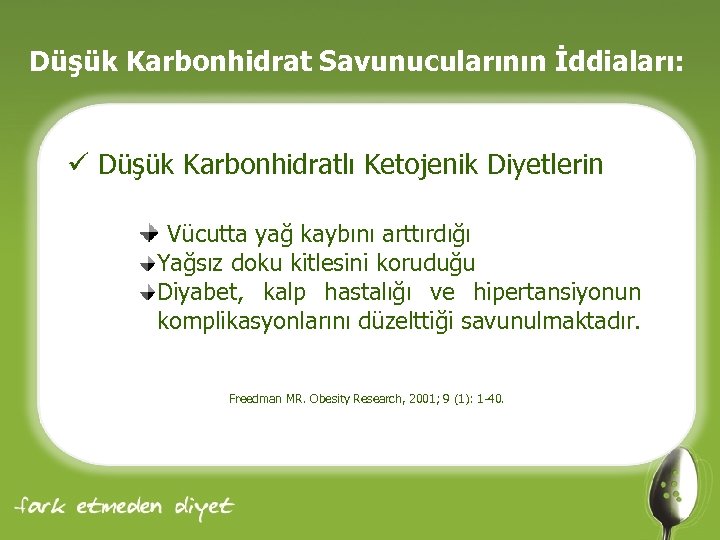 Düşük Karbonhidrat Savunucularının İddiaları:

✓ Düşük Karbonhidratlı Ketojenik Diyetlerin

Vücutta yağ kaybını arttırdığı
Yağsız doku kitlesini koruduğu
Diyabet, kalp hastalığı ve hipertansiyonun komplikasyonlarını düzelttiği savunulmaktadır.

Freedman MR. Obesity Research, 2001; 9 (1): 1-40.

fark etmeden diyet